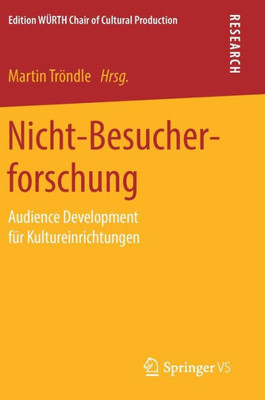 Edition WÜRTH Chair of Cultural Production

RESEARCH

Martin Tröndle Hrsg.

Nicht-Besucherforschung

Audience Development für Kultureinrichtungen

Springer VS